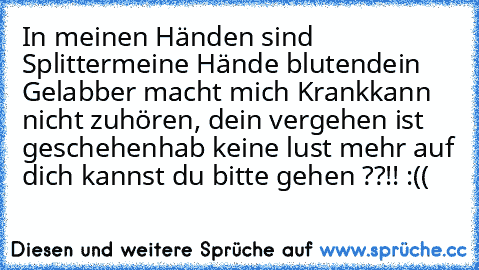 In meinen Händen sind Splittermeine Hände blutendein Gelabber macht mich Krankkann nicht zuhören, dein vergehen ist geschehenhab keine lust mehr auf dich kannst du bitte gehen ??!! :((

Diesen und weitere Sprüche auf www.sprüche.cc